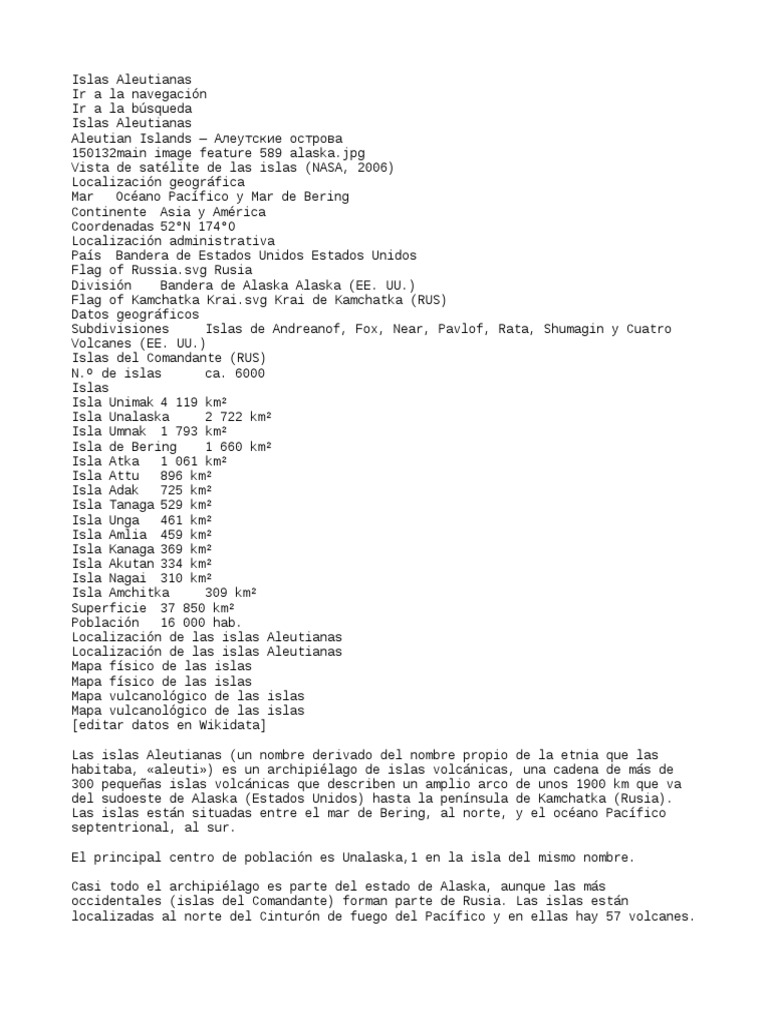 Islas Aleutianas
Ir a la navegación
Ir a la búsqueda
Islas Aleutianas
Aleutian Islands — Алеутские острова
150132main image feature 589 alaska.jpg
Vista de satélite de las islas (NASA, 2006)
Localización geográfica
Mar   Océano Pacífico y Mar de Bering
Continente  Asia y América
Coordenadas 52°N 174°O
Localización administrativa
País  Bandera de Estados Unidos Estados Unidos
Flag of Russia.svg Rusia
División    Bandera de Alaska Alaska (EE. UU.)
Flag of Kamchatka Krai.svg Krai de Kamchatka (RUS)
Datos geográficos
Subdivisiones     Islas de Andreanof, Fox, Near, Pavlof, Rata, Shumagin y Cuatro Volcanes (EE. UU.)
Islas del Comandante (RUS)
N.º de islas      ca. 6000
Islas
Isla Unimak 4 119 km²
Isla Unalaska     2 722 km²
Isla Umnak  1 793 km²
Isla de Bering    1 660 km²
Isla Atka   1 061 km²
Isla Attu   896 km²
Isla Adak   725 km²
Isla Tanaga 529 km²
Isla Unga   461 km²
Isla Amlia  459 km²
Isla Kanaga 369 km²
Isla Akutan 334 km²
Isla Nagai  310 km²
Isla Amchitka     309 km²
Superficie  37 850 km²
Población   16 000 hab.
Localización de las islas Aleutianas
Localización de las islas Aleutianas
Mapa físico de las islas
Mapa físico de las islas
Mapa vulcanológico de las islas
Mapa vulcanológico de las islas
[editar datos en Wikidata]

Las islas Aleutianas (un nombre derivado del nombre propio de la etnia que las habitaba, «aleuti») es un archipiélago de islas volcánicas, una cadena de más de 300 pequeñas islas volcánicas que describen un amplio arco de unos 1900 km que va del sudoeste de Alaska (Estados Unidos) hasta la península de Kamchatka (Rusia). Las islas están situadas entre el mar de Bering, al norte, y el océano Pacífico septentrional, al sur.

El principal centro de población es Unalaska,1 en la isla del mismo nombre.

Casi todo el archipiélago es parte del estado de Alaska, aunque las más occidentales (islas del Comandante) forman parte de Rusia. Las islas están localizadas al norte del Cinturón de fuego del Pacífico y en ellas hay 57 volcanes.